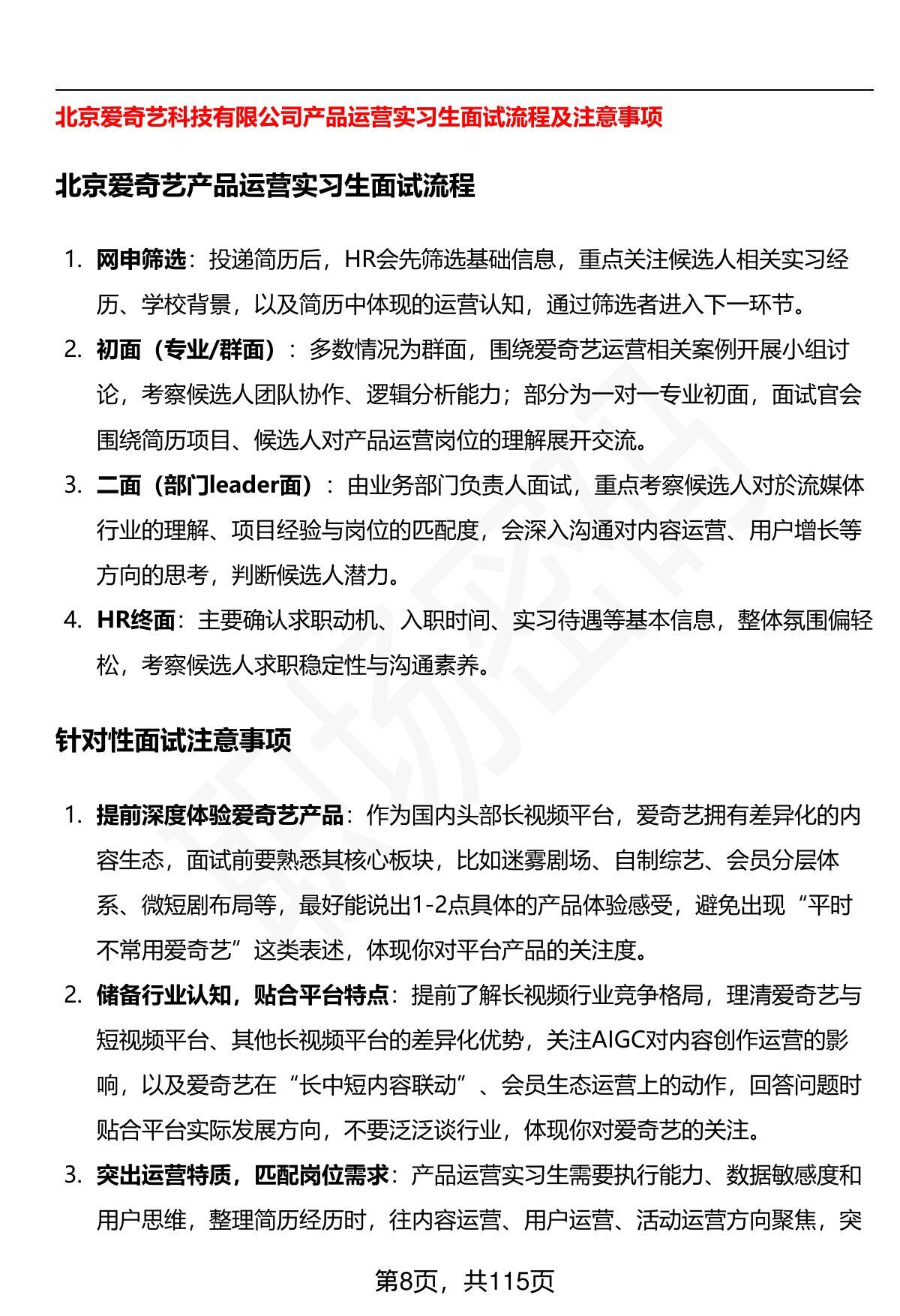 北京爱奇艺科技有限公司产品运营实习生面试流程及注意事项

北京爱奇艺产品运营实习生面试流程

1. 网申筛选：投递简历后，HR会先筛选基础信息，重点关注候选人相关实习经历、学校背景，以及简历中体现的运营认知，通过筛选者进入下一环节。

2. 初面（专业/群面）：多数情况为群面，围绕爱奇艺运营相关案例开展小组讨论，考察候选人团队协作、逻辑分析能力；部分为一对一专业初面，面试官会围绕简历项目、候选人对产品运营岗位的理解展开交流。

3. 二面（部门leader面）：由业务部门负责人面试，重点考察候选人对於流媒体行业的理解、项目经验与岗位的匹配度，会深入沟通对内容运营、用户增长等方向的思考，判断候选人潜力。

4. HR终面：主要确认求职动机、入职时间、实习待遇等基本信息，整体氛围偏轻松，考察候选人求职稳定性与沟通素养。

针对性面试注意事项

1. 提前深度体验爱奇艺产品：作为国内头部长视频平台，爱奇艺拥有差异化的内容生态，面试前要熟悉其核心板块，比如迷雾剧场、自制综艺、会员分层体系、微短剧布局等，最好能说出1-2点具体的产品体验感受，避免出现“平时不常用爱奇艺”这类表述，体现你对平台产品的关注度。

2. 储备行业认知，贴合平台特点：提前了解长视频行业竞争格局，理清爱奇艺与短视频平台、其他长视频平台的差异化优势，关注AIGC对内容创作运营的影响，以及爱奇艺在“长中短内容联动”、会员生态运营上的动作，回答问题时贴合平台实际发展方向，不要泛泛谈行业，体现你对爱奇艺的关注。

3. 突出运营特质，匹配岗位需求：产品运营实习生需要执行能力、数据敏感度和用户思维，整理简历经历时，往内容运营、用户运营、活动运营方向聚焦，突

第8页，共115页